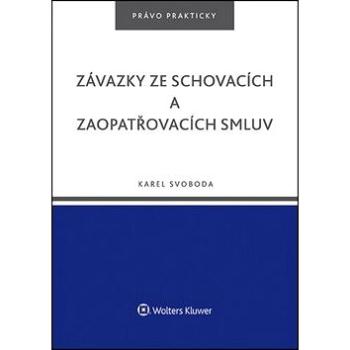 PRÁVO PRAKTICKY

ZÁVAZKY ZE SCHOVACÍCH A ZAOPATŘOVACÍCH SMLUV

KAREL SVOBODA

Wolters Kluwer